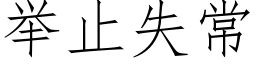 举止失常